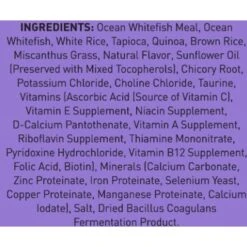 INGREDIENTS: Ocean Whitefish Meal, Ocean Whitefish, White Rice, Tapioca, Quinoa, Brown Rice, Miscanthus Grass, Natural Flavor, Sunflower Oil (Preserved with Mixed Tocopherols), Chicory Root, Potassium Chloride, Choline Chloride, Taurine, Vitamins (Ascorbic Acid (Source of Vitamin C), Vitamin E Supplement, Niacin Supplement, D-Calcium Pantothenate, Vitamin A Supplement, Riboflavin Supplement, Thiamine Mononitrate, Pyridoxine Hydrochloride, Vitamin B12 Supplement, Folic Acid, Biotin), Minerals (Calcium Carbonate, Zinc Proteinate, Iron Proteinate, Selenium Yeast, Copper Proteinate, Manganese Proteinate, Calcium Iodate), Salt, Dried Bacillus Coagulans Fermentation Product.